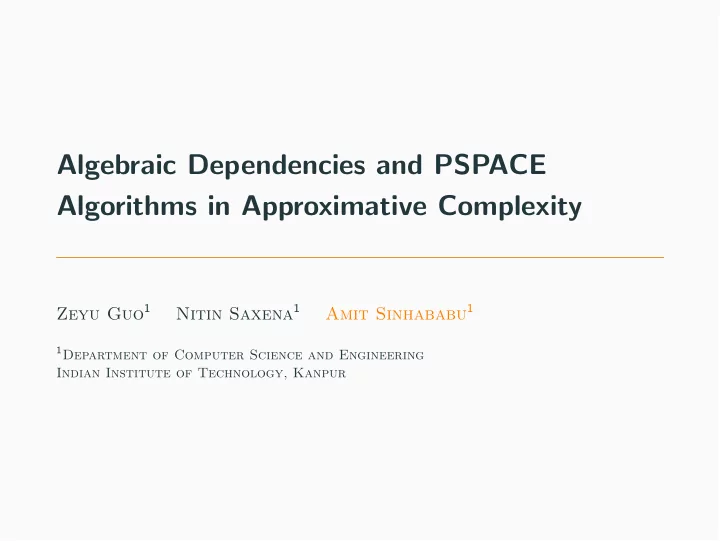 Algebraic Dependencies and PSPACE Algorithms in Approximative Complexity

Zeyu Guo$^1$ Nitin Saxena$^1$ Amit Sinhababu$^1$

$^1$Department of Computer Science and Engineering
Indian Institute of Technology, Kanpur